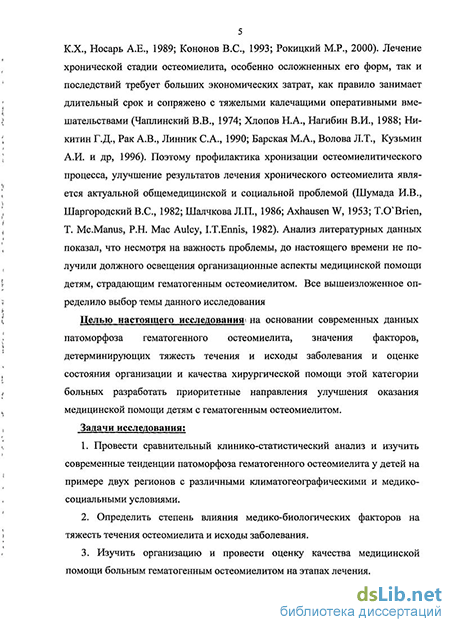 5

К.Х., Носарь А.Е., 1989; Кононов В.С., 1993; Рокицкий М.Р., 2000). Лечение хронической стадии остеомиелита, особенно осложненных его форм, так и последствий требует больших экономических затрат, как правило занимает длительный срок и сопряжено с тяжелыми калечащими оперативными вмешательствами (Чаплинский В.В., 1974; Хлопов Н.А., Нагибин В.И., 1988; Никитин Г.Д., Рак А.В., Линник С.А., 1990; Барская М.А., Волова Л.Т., Кузьмин А.И. и др, 1996). Поэтому профилактика хронизации остеомиелитического процесса, улучшение результатов лечения хронического остеомиелита является актуальной общемедицинской и социальной проблемой (Шумада И.В., Шаргородский В.С., 1982; Шалчкова Л.П., 1986; Axhausen W, 1953; T.O`Brien, T. Mc.Manus, P.H. Mac Aulcy, I.T.Ennis, 1982). Анализ литературных данных показал, что несмотря на важность проблемы, до настоящего времени не получили должного освещения организационные аспекты медицинской помощи детям, страдающим гематогенным остеомиелитом. Все вышеизложенное определило выбор темы данного исследования

Целью настоящего исследования на основании современных данных патоморфоза гематогенного остеомиелита, значения факторов, детерминирующих тяжесть течения и исходы заболевания и оценке состояния организации и качества хирургической помощи этой категории больных разработать приоритетные направления улучшения оказания медицинской помощи детям с гематогенным остеомиелитом.

Задачи исследования:

1. Провести сравнительный клинико-статистический анализ и изучить современные тенденции патоморфоза гематогенного остеомиелита у детей на примере двух регионов с различными климатогеографическими и медико-социальными условиями.

2. Определить степень влияния медико-биологических факторов на тяжесть течения остеомиелита и исходы заболевания.

3. Изучить организацию и провести оценку качества медицинской помощи больным гематогенным остеомиелитом на этапах лечения.

dsLib.net
библиотека диссертаций